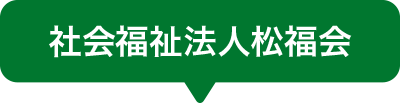 社会福祉法人松福会